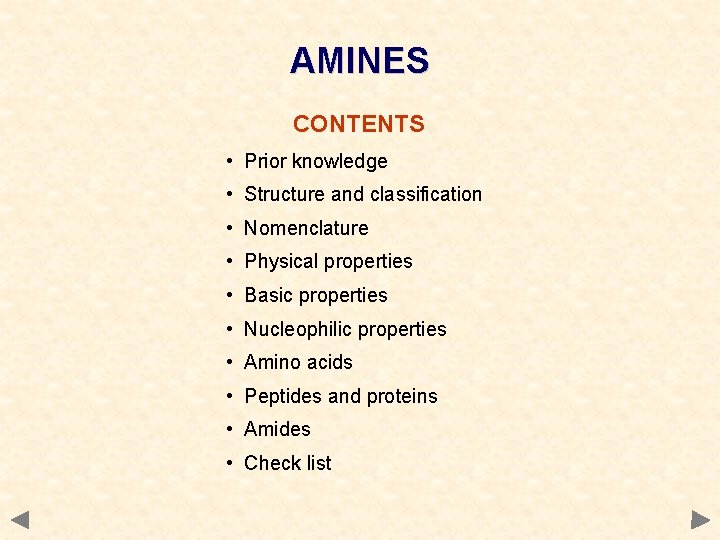 AMINES

CONTENTS

• Prior knowledge
• Structure and classification
• Nomenclature
• Physical properties
• Basic properties
• Nucleophilic properties
• Amino acids
• Peptides and proteins
• Amides
• Check list